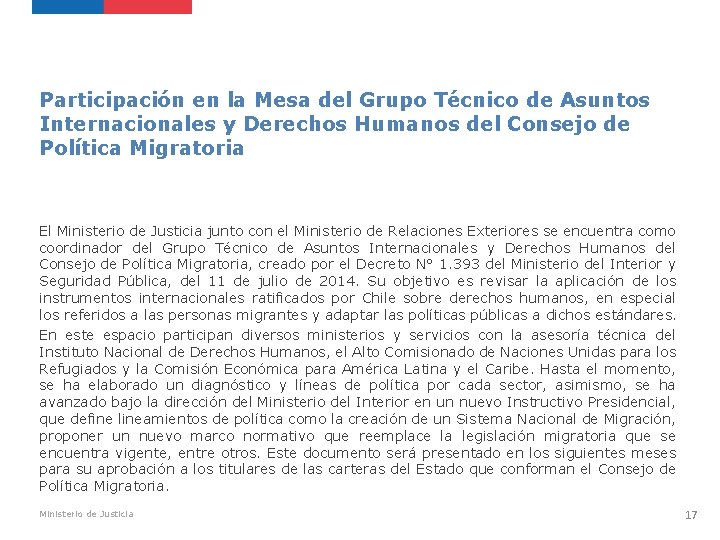 Participación en la Mesa del Grupo Técnico de Asuntos Internacionales y Derechos Humanos del Consejo de Política Migratoria

El Ministerio de Justicia junto con el Ministerio de Relaciones Exteriores se encuentra como coordinador del Grupo Técnico de Asuntos Internacionales y Derechos Humanos del Consejo de Política Migratoria, creado por el Decreto N° 1.393 del Ministerio del Interior y Seguridad Pública, del 11 de julio de 2014. Su objetivo es revisar la aplicación de los instrumentos internacionales ratificados por Chile sobre derechos humanos, en especial los referidos a las personas migrantes y adaptar las políticas públicas a dichos estándares.

En este espacio participan diversos ministerios y servicios con la asesoría técnica del Instituto Nacional de Derechos Humanos, el Alto Comisionado de Naciones Unidas para los Refugiados y la Comisión Económica para América Latina y el Caribe. Hasta el momento, se ha elaborado un diagnóstico y líneas de política por cada sector, asimismo, se ha avanzado bajo la dirección del Ministerio del Interior en un nuevo Instructivo Presidencial, que define lineamientos de política como la creación de un Sistema Nacional de Migración, proponer un nuevo marco normativo que reemplace la legislación migratoria que se encuentra vigente, entre otros. Este documento será presentado en los siguientes meses para su aprobación a los titulares de las carteras del Estado que conforman el Consejo de Política Migratoria.

Ministerio de Justicia

17